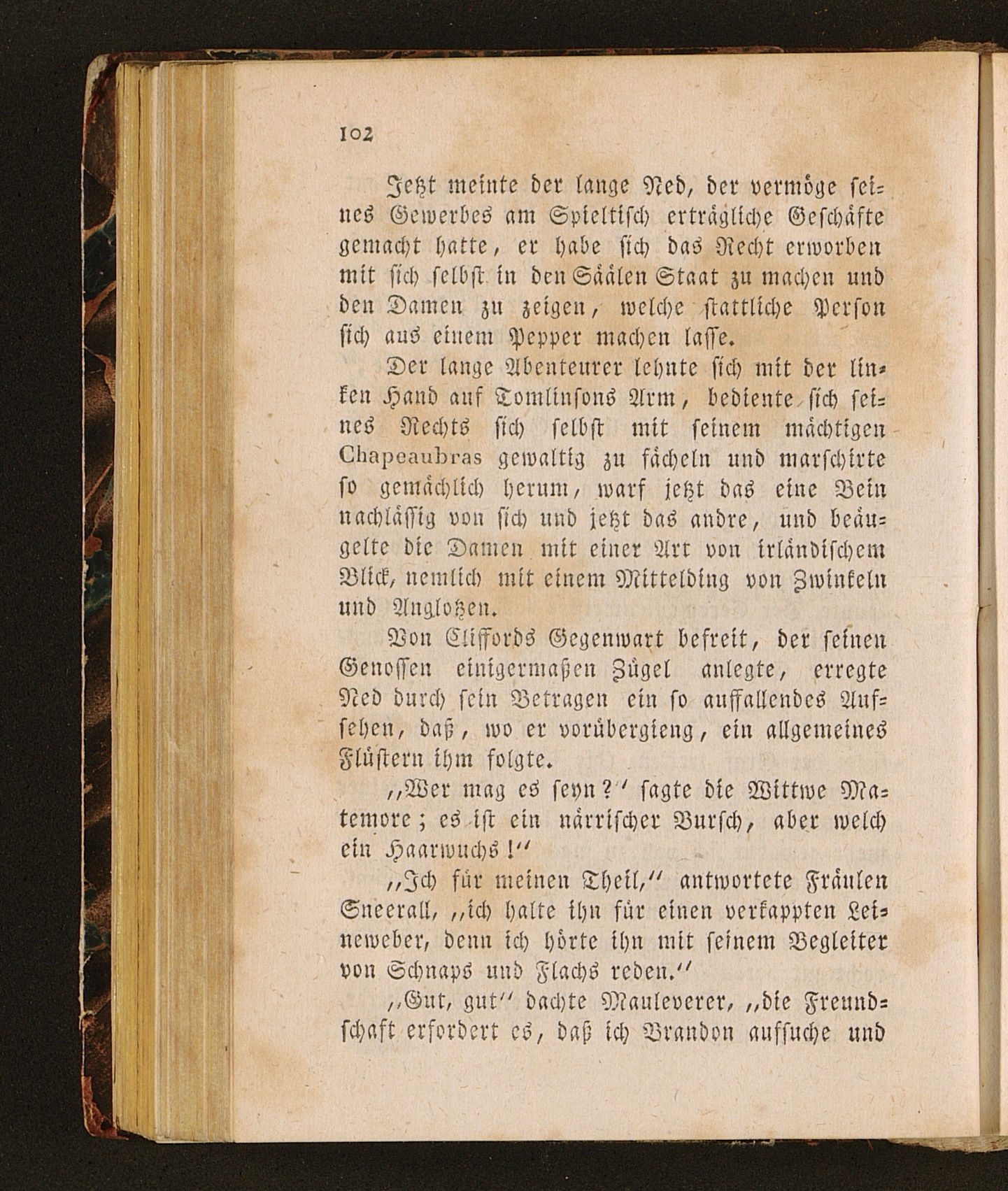 102

Jetzt meinte der lange Ned, der vermöge seines Gewerbes am Spieltisch erträgliche Geschäfte gemacht hatte, er habe sich das Recht erworben mit sich selbst in den Säälen Staat zu machen und den Damen zu zeigen, welche stattliche Person sich aus einem Pepper machen lasse.

Der lange Abenteurer lehnte sich mit der linken Hand auf Tomlinsons Arm, bediente sich seines Rechts sich selbst mit seinem mächtigen Chapeaubras gewaltig zu fächeln und marschirte so gemächlich herum, warf jetzt das eine Bein nachlässig von sich und jetzt das andre, und beäugelte die Damen mit einer Art von irländischem Blick, nemlich mit einem Mittelding von Zwinkeln und Anglotzen.

Von Cliffords Gegenwart befreit, der seinen Genossen einigermaßen Zügel anlegte, erregte Ned durch sein Betragen ein so auffallendes Aufsehen, daß, wo er vorübergieng, ein allgemeines Flüstern ihm folgte.

„Wer mag es seyn?“ sagte die Wittwe Matemore; es ist ein närrischer Bursch, aber welch ein Haarwuchs!“

„Ich für meinen Theil,“ antwortete Fräulen Sneerall, „ich halte ihn für einen verkappten Leineweber, denn ich hörte ihn mit seinem Begleiter von Schnaps und Flachs reden.“

„Gut, gut“ dachte Mauleverer, „die Freundschaft erfordert es, daß ich Brandon aufsuche und